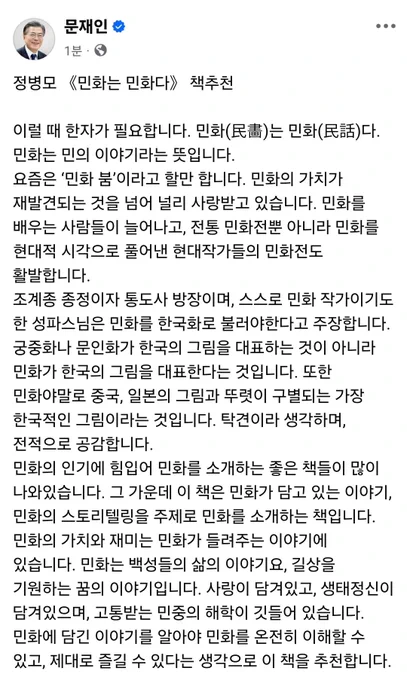 문재인
1분 · 

정병모 《민화는 민화다》 책추천

이럴 때 한자가 필요합니다. 민화(民畵)는 민화(民話)다. 민화는 민의 이야기라는 뜻입니다.
요즘은 '민화 붐'이라고 할만 합니다. 민화의 가치가 재발견되는 것을 넘어 널리 사랑받고 있습니다. 민화를 배우는 사람들이 늘어나고, 전통 민화전뿐 아니라 민화를 현대적 시각으로 풀어낸 현대작가들의 민화전도 활발합니다.
조계종 종정이자 통도사 방장이며, 스스로 민화 작가이기도 한 성파스님은 민화를 한국화로 불러야한다고 주장합니다. 궁중화나 문인화가 한국의 그림을 대표하는 것이 아니라 민화가 한국의 그림을 대표한다는 것입니다. 또한 민화야말로 중국, 일본의 그림과 뚜렷이 구별되는 가장 한국적인 그림이라는 것입니다. 탁견이라 생각하며, 전적으로 공감합니다.
민화의 인기에 힘입어 민화를 소개하는 좋은 책들이 많이 나와있습니다. 그 가운데 이 책은 민화가 담고 있는 이야기, 민화의 스토리텔링을 주제로 민화를 소개하는 책입니다.
민화의 가치와 재미는 민화가 들려주는 이야기에 있습니다. 민화는 백성들의 삶의 이야기요, 길상을 기원하는 꿈의 이야기입니다. 사랑이 담겨있고, 생태정신이 담겨있으며, 고통받는 민중의 해학이 깃들어 있습니다.
민화에 담긴 이야기를 알아야 민화를 온전히 이해할 수 있고, 제대로 즐길 수 있다는 생각으로 이 책을 추천합니다.